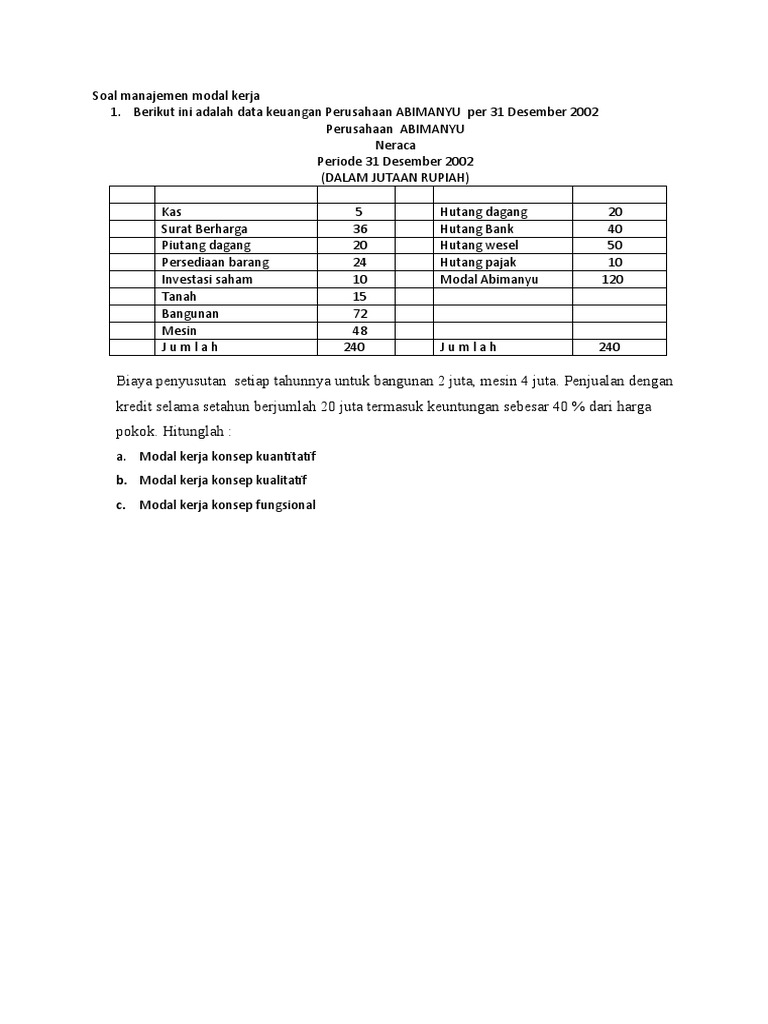 Soal manajemen modal kerja

1. Berikut ini adalah data keuangan Perusahaan ABIMANYU per 31 Desember 2002

Perusahaan ABIMANYU
Neraca
Periode 31 Desember 2002
(DALAM JUTAAN RUPIAH)

| | | | | | |
|---|---|---|---|---|---|
| | Kas | 5 | | Hutang dagang | 20 |
| | Surat Berharga | 36 | | Hutang Bank | 40 |
| | Piutang dagang | 20 | | Hutang wesel | 50 |
| | Persediaan barang | 24 | | Hutang pajak | 10 |
| | Investasi saham | 10 | | Modal Abimanyu | 120 |
| | Tanah | 15 | | | |
| | Bangunan | 72 | | | |
| | Mesin | 48 | | | |
| | J u m l a h | 240 | | J u m l a h | 240 |

Biaya penyusutan setiap tahunnya untuk bangunan 2 juta, mesin 4 juta. Penjualan dengan kredit selama setahun berjumlah 20 juta termasuk keuntungan sebesar 40 % dari harga pokok. Hitunglah :

a. Modal kerja konsep kuantitatif

b. Modal kerja konsep kualitatif

c. Modal kerja konsep fungsional